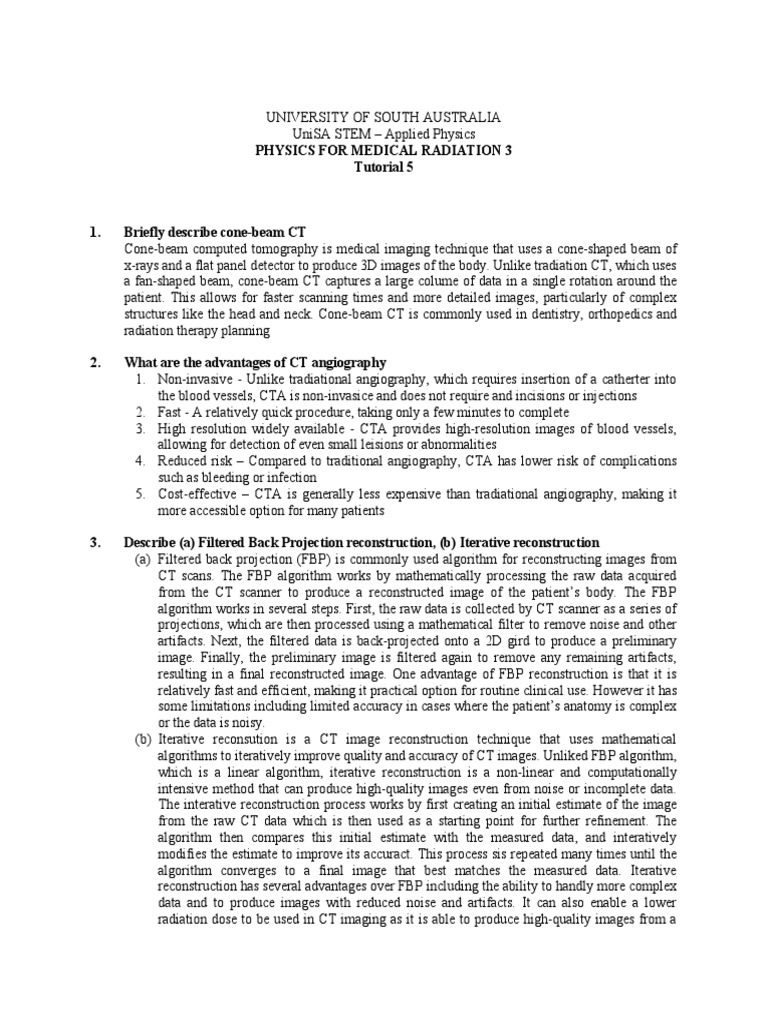 UNIVERSITY OF SOUTH AUSTRALIA
UniSA STEM – Applied Physics
PHYSICS FOR MEDICAL RADIATION 3
Tutorial 5

1. Briefly describe cone-beam CT
Cone-beam computed tomography is medical imaging technique that uses a cone-shaped beam of x-rays and a flat panel detector to produce 3D images of the body. Unlike tradiation CT, which uses a fan-shaped beam, cone-beam CT captures a large colume of data in a single rotation around the patient. This allows for faster scanning times and more detailed images, particularly of complex structures like the head and neck. Cone-beam CT is commonly used in dentistry, orthopedics and radiation therapy planning

2. What are the advantages of CT angiography
1. Non-invasive - Unlike tradiational angiography, which requires insertion of a catherter into the blood vessels, CTA is non-invasice and does not require and incisions or injections
2. Fast - A relatively quick procedure, taking only a few minutes to complete
3. High resolution widely available - CTA provides high-resolution images of blood vessels, allowing for detection of even small leisions or abnormalities
4. Reduced risk – Compared to traditional angiography, CTA has lower risk of complications such as bleeding or infection
5. Cost-effective – CTA is generally less expensive than tradiational angiography, making it more accessible option for many patients

3. Describe (a) Filtered Back Projection reconstruction, (b) Iterative reconstruction
(a) Filtered back projection (FBP) is commonly used algorithm for reconstructing images from CT scans. The FBP algorithm works by mathematically processing the raw data acquired from the CT scanner to produce a reconstructed image of the patient's body. The FBP algorithm works in several steps. First, the raw data is collected by CT scanner as a series of projections, which are then processed using a mathematical filter to remove noise and other artifacts. Next, the filtered data is back-projected onto a 2D gird to produce a preliminary image. Finally, the preliminary image is filtered again to remove any remaining artifacts, resulting in a final reconstructed image. One advantage of FBP reconstruction is that it is relatively fast and efficient, making it practical option for routine clinical use. However it has some limitations including limited accuracy in cases where the patient's anatomy is complex or the data is noisy.
(b) Iterative reconsution is a CT image reconstruction technique that uses mathematical algorithms to iteratively improve quality and accuracy of CT images. Unliked FBP algorithm, which is a linear algorithm, iterative reconstruction is a non-linear and computationally intensive method that can produce high-quality images even from noise or incomplete data. The interative reconstruction process works by first creating an initial estimate of the image from the raw CT data which is then used as a starting point for further refinement. The algorithm then compares this initial estimate with the measured data, and interatively modifies the estimate to improve its accuract. This process sis repeated many times until the algorithm converges to a final image that best matches the measured data. Iterative reconstruction has several advantages over FBP including the ability to handly more complex data and to produce images with reduced noise and artifacts. It can also enable a lower radiation dose to be used in CT imaging as it is able to produce high-quality images from a